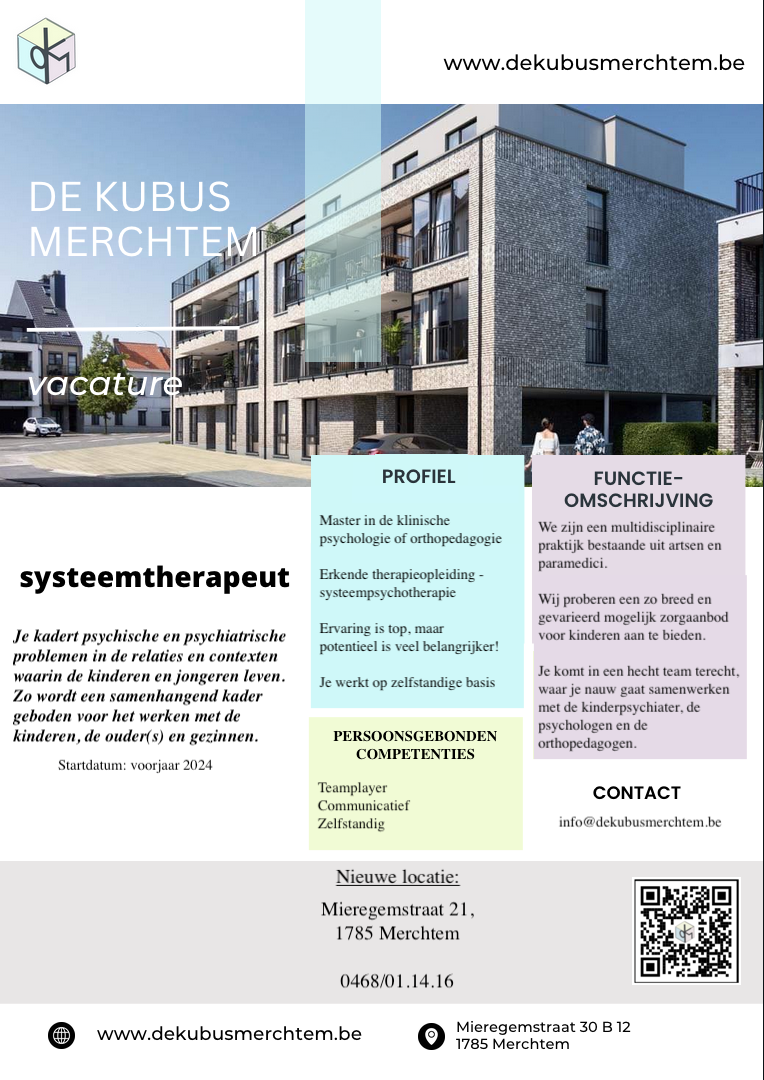 www.dekubusmerchtem.be

DE KUBUS MERCHTEM

vacature

systeemtherapeut

Je kadert psychische en psychiatrische problemen in de relaties en contexten waarin de kinderen en jongeren leven. Zo wordt een samenhangend kader geboden voor het werken met de kinderen, de ouder(s) en gezinnen.

Startdatum: voorjaar 2024

PROFIEL

Master in de klinische psychologie of orthopedagogie

Erkende therapieopleiding - systeempsychotherapie

Ervaring is top, maar potentieel is veel belangrijker!

Je werkt op zelfstandige basis

PERSOONSGEBONDEN COMPETENTIES

Teamplayer
Communicatief
Zelfstandig

FUNCTIE-OMSCHRIJVING

We zijn een multidisciplinaire praktijk bestaande uit artsen en paramedici.

Wij proberen een zo breed en gevarieerd mogelijk zorgaanbod voor kinderen aan te bieden.

Je komt in een hecht team terecht, waar je nauw gaat samenwerken met de kinderpsychiater, de psychologen en de orthopedagogen.

CONTACT

info@dekubusmerchtem.be

Nieuwe locatie:

Mieregemstraat 21,
1785 Merchtem

0468/01.14.16

www.dekubusmerchtem.be

Mieregemstraat 30 B 12
1785 Merchtem